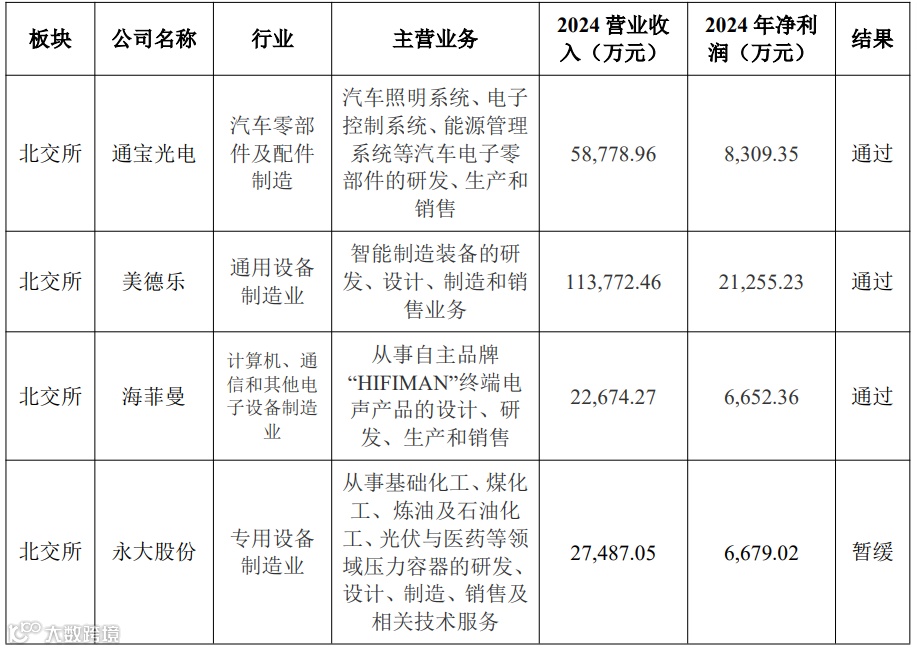 | 板块 | 公司名称 | 行业 | 主营业务 | 2024营业收入（万元） | 2024年净利润（万元） | 结果 |
|---|---|---|---|---|---|---|
| 北交所 | 通宝光电 | 汽车零部件及配件制造 | 汽车照明系统、电子控制系统、能源管理系统等汽车电子零部件的研发、生产和销售 | 58,778.96 | 8,309.35 | 通过 |
| 北交所 | 美德乐 | 通用设备制造业 | 智能制造装备的研发、设计、制造和销售业务 | 113,772.46 | 21,255.23 | 通过 |
| 北交所 | 海菲曼 | 计算机、通信和其他电子设备制造业 | 从事自主品牌“HIFIMAN”终端电声产品的设计、研发、生产和销售 | 22,674.27 | 6,652.36 | 通过 |
| 北交所 | 永大股份 | 专用设备制造业 | 从事基础化工、煤化工、炼油及石油化工、光伏与医药等领域压力容器的研发、设计、制造、销售及相关技术服务 | 27,487.05 | 6,679.02 | 暂缓 |

大数跨境